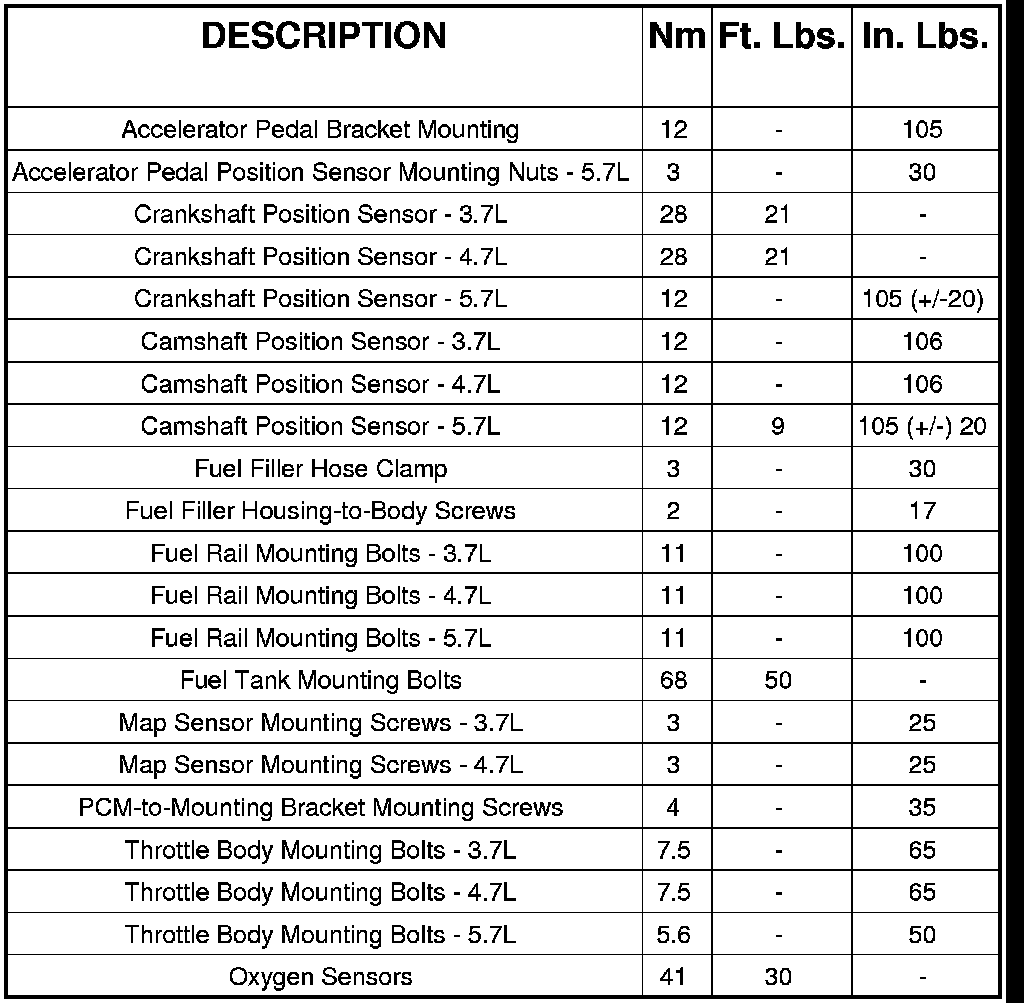 | DESCRIPTION | Nm | Ft. Lbs. | In. Lbs. |
|---|---|---|---|
| Accelerator Pedal Bracket Mounting | 12 | - | 105 |
| Accelerator Pedal Position Sensor Mounting Nuts - 5.7L | 3 | - | 30 |
| Crankshaft Position Sensor - 3.7L | 28 | 21 | - |
| Crankshaft Position Sensor - 4.7L | 28 | 21 | - |
| Crankshaft Position Sensor - 5.7L | 12 | - | 105 (+/-20) |
| Camshaft Position Sensor - 3.7L | 12 | - | 106 |
| Camshaft Position Sensor - 4.7L | 12 | - | 106 |
| Camshaft Position Sensor - 5.7L | 12 | 9 | 105 (+/-) 20 |
| Fuel Filler Hose Clamp | 3 | - | 30 |
| Fuel Filler Housing-to-Body Screws | 2 | - | 17 |
| Fuel Rail Mounting Bolts - 3.7L | 11 | - | 100 |
| Fuel Rail Mounting Bolts - 4.7L | 11 | - | 100 |
| Fuel Rail Mounting Bolts - 5.7L | 11 | - | 100 |
| Fuel Tank Mounting Bolts | 68 | 50 | - |
| Map Sensor Mounting Screws - 3.7L | 3 | - | 25 |
| Map Sensor Mounting Screws - 4.7L | 3 | - | 25 |
| PCM-to-Mounting Bracket Mounting Screws | 4 | - | 35 |
| Throttle Body Mounting Bolts - 3.7L | 7.5 | - | 65 |
| Throttle Body Mounting Bolts - 4.7L | 7.5 | - | 65 |
| Throttle Body Mounting Bolts - 5.7L | 5.6 | - | 50 |
| Oxygen Sensors | 41 | 30 | - |